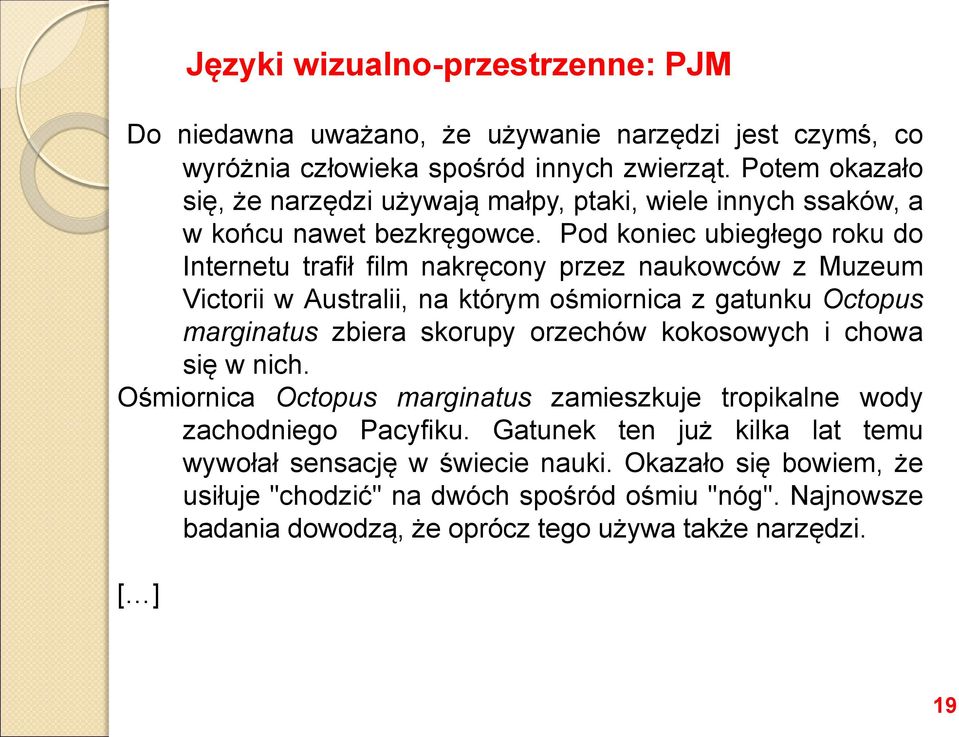 Języki wizualno-przestrzenne: PJM

Do niedawna uważano, że używanie narzędzi jest czymś, co wyróżnia człowieka spośród innych zwierząt. Potem okazało się, że narzędzi używają małpy, ptaki, wiele innych ssaków, a w końcu nawet bezkręgowce. Pod koniec ubiegłego roku do Internetu trafił film nakręcony przez naukowców z Muzeum Victorii w Australii, na którym ośmiornica z gatunku Octopus marginatus zbiera skorupy orzechów kokosowych i chowa się w nich.

Ośmiornica Octopus marginatus zamieszkuje tropikalne wody zachodniego Pacyfiku. Gatunek ten już kilka lat temu wywołał sensację w świecie nauki. Okazało się bowiem, że usiłuje "chodzić" na dwóch spośród ośmiu "nóg". Najnowsze badania dowodzą, że oprócz tego używa także narzędzi.

[…]

19